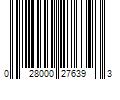 0 28000 27639 3